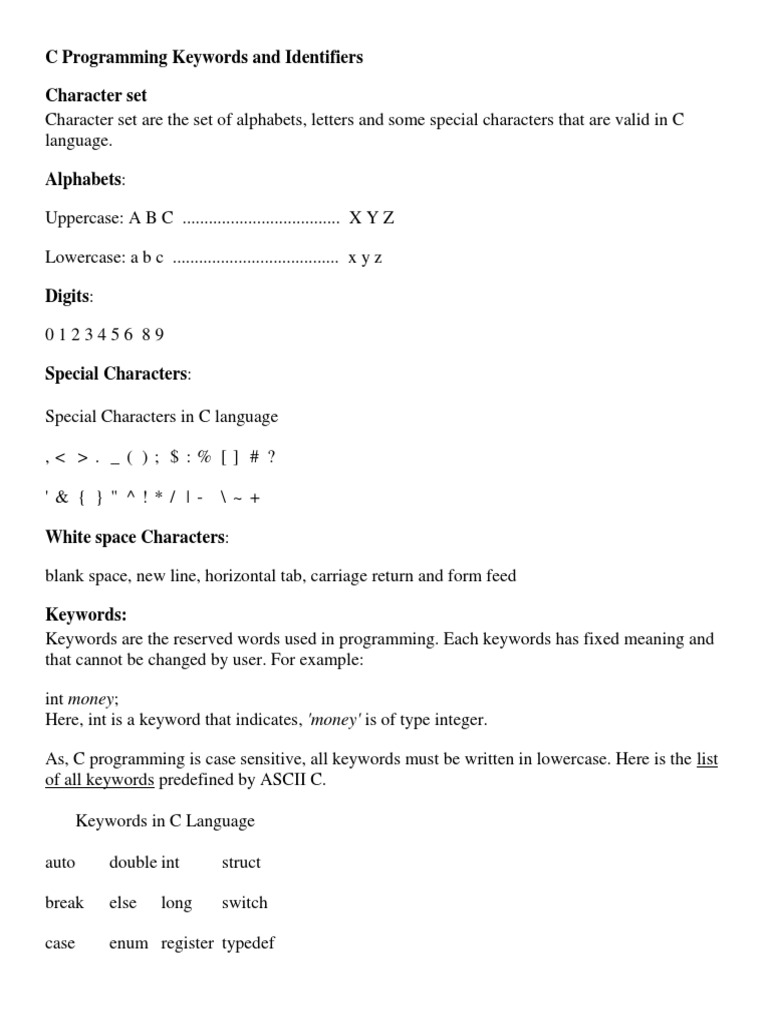 C Programming Keywords and Identifiers

Character set
Character set are the set of alphabets, letters and some special characters that are valid in C language.

Alphabets:

Uppercase: A B C .................................... X Y Z

Lowercase: a b c ...................................... x y z

Digits:

0 1 2 3 4 5 6 8 9

Special Characters:

Special Characters in C language

, < > . _ ( ) ; $ : % [ ] # ?

' & { } " ^ ! * / | - \ ~ +

White space Characters:

blank space, new line, horizontal tab, carriage return and form feed

Keywords:
Keywords are the reserved words used in programming. Each keywords has fixed meaning and that cannot be changed by user. For example:

int money;
Here, int is a keyword that indicates, 'money' is of type integer.

As, C programming is case sensitive, all keywords must be written in lowercase. Here is the list of all keywords predefined by ASCII C.

Keywords in C Language

| auto | double | int | struct |
|---|---|---|---|
| break | else | long | switch |
| case | enum | register | typedef |